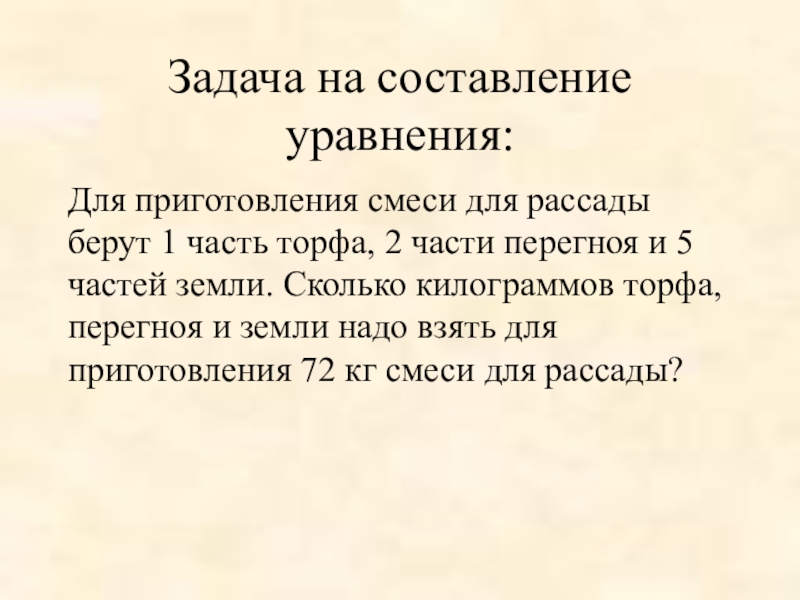 Задача на составление уравнения:

Для приготовления смеси для рассады берут 1 часть торфа, 2 части перегноя и 5 частей земли. Сколько килограммов торфа, перегноя и земли надо взять для приготовления 72 кг смеси для рассады?